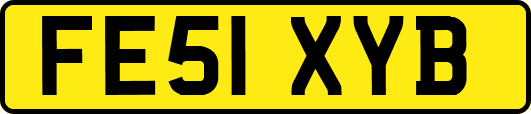 FE51 XYB